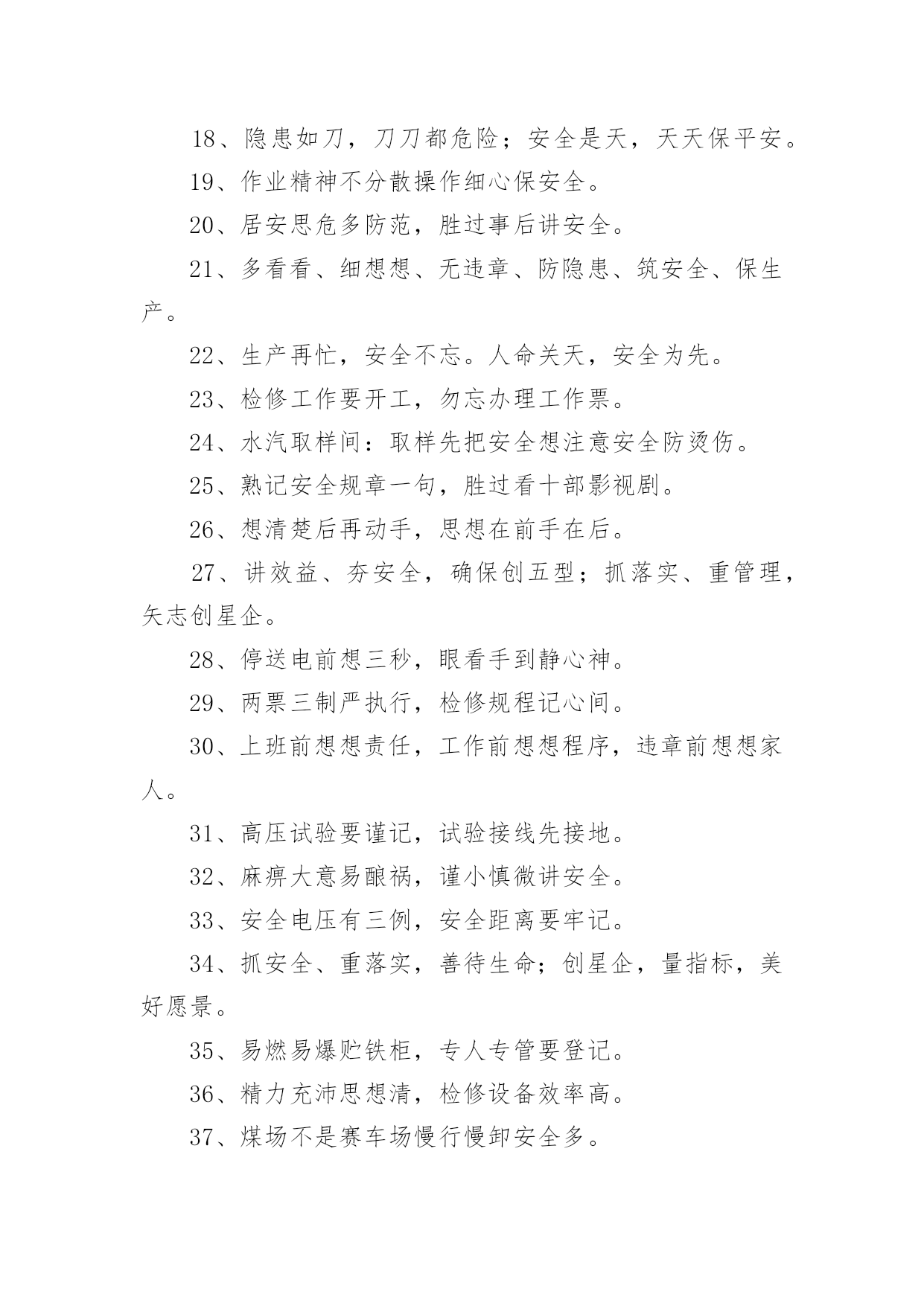 18、隐患如刀，刀刀都危险；安全是天，天天保平安。

19、作业精神不分散操作细心保安全。

20、居安思危多防范，胜过事后讲安全。

21、多看看、细想想、无违章、防隐患、筑安全、保生产。

22、生产再忙，安全不忘。人命关天，安全为先。

23、检修工作要开工，勿忘办理工作票。

24、水汽取样间：取样先把安全想注意安全防烫伤。

25、熟记安全规章一句，胜过看十部影视剧。

26、想清楚后再动手，思想在前手在后。

27、讲效益、夯安全，确保创五型；抓落实、重管理，矢志创星企。

28、停送电前想三秒，眼看手到静心神。

29、两票三制严执行，检修规程记心间。

30、上班前想想责任，工作前想想程序，违章前想想家人。

31、高压试验要谨记，试验接线先接地。

32、麻痹大意易酿祸，谨小慎微讲安全。

33、安全电压有三例，安全距离要牢记。

34、抓安全、重落实，善待生命；创星企，量指标，美好愿景。

35、易燃易爆贮铁柜，专人专管要登记。

36、精力充沛思想清，检修设备效率高。

37、煤场不是赛车场慢行慢卸安全多。